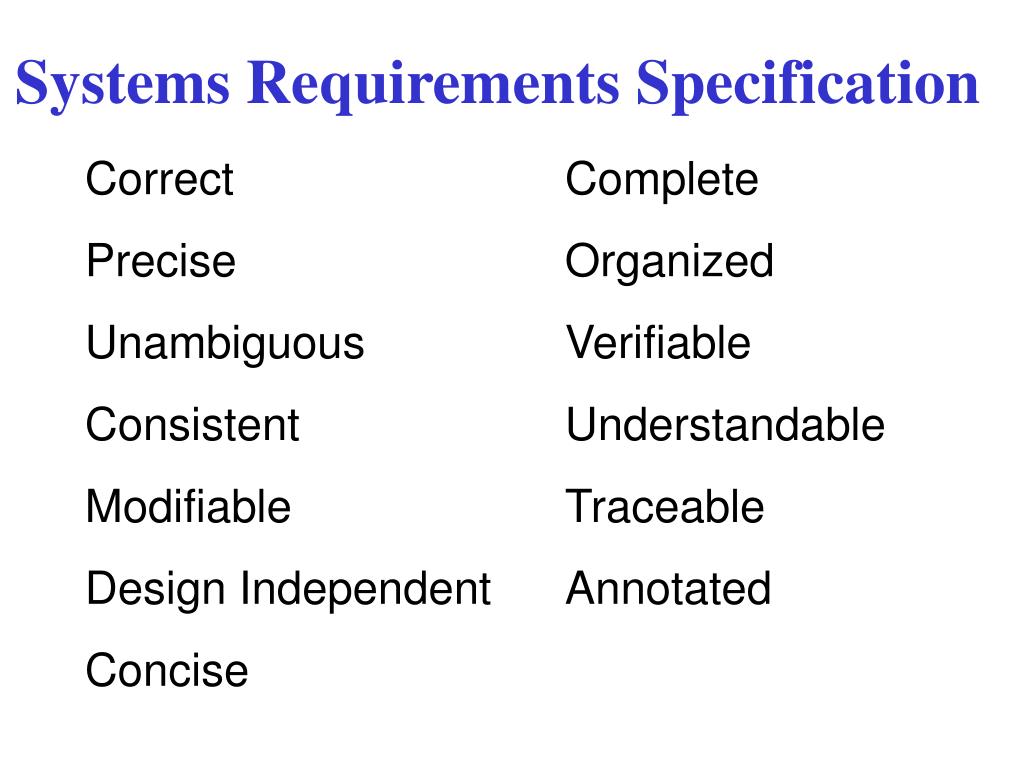 Systems Requirements Specification

Correct
Precise
Unambiguous
Consistent
Modifiable
Design Independent
Concise

Complete
Organized
Verifiable
Understandable
Traceable
Annotated